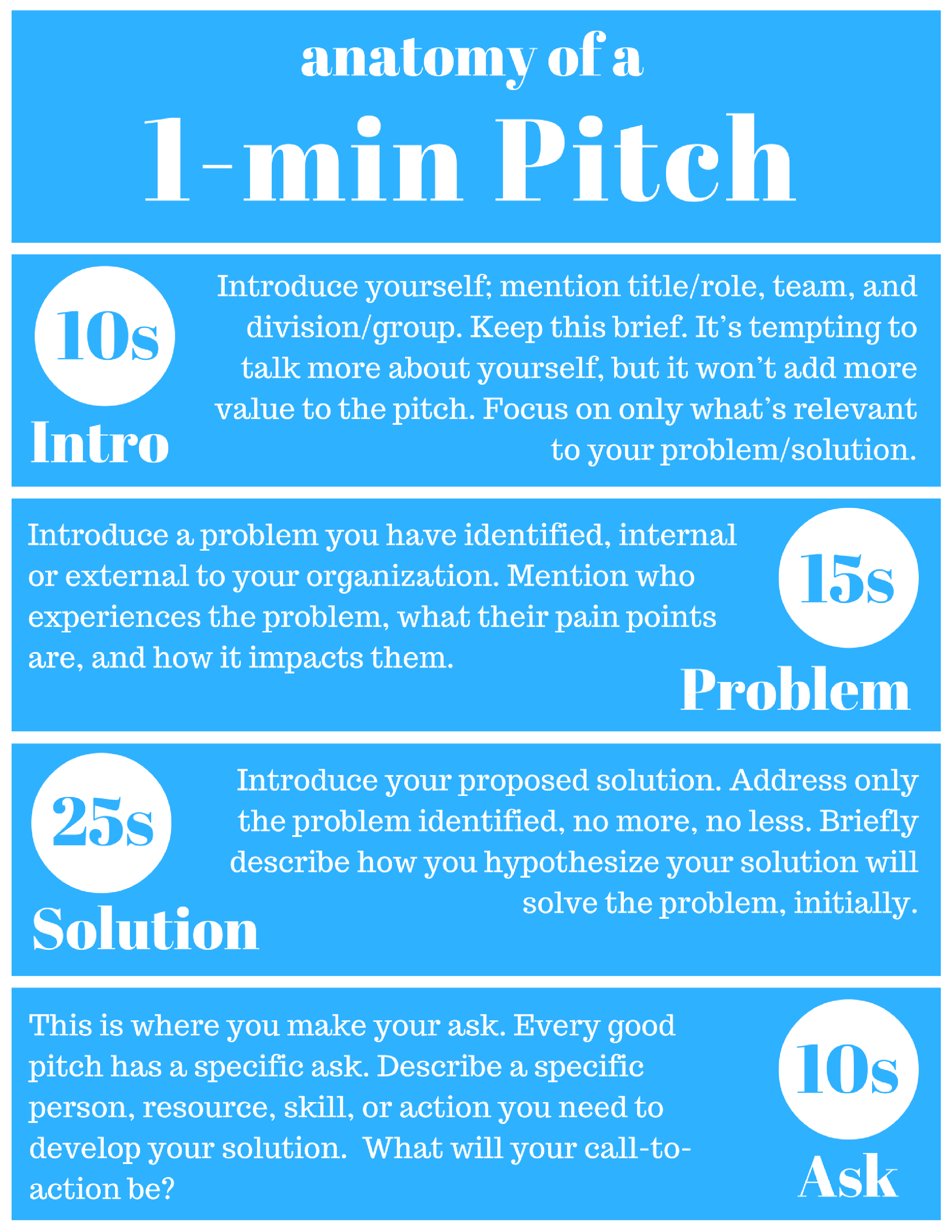 anatomy of a

1-min Pitch

10s

Intro

Introduce yourself; mention title/role, team, and division/group. Keep this brief. It's tempting to talk more about yourself, but it won't add more value to the pitch. Focus on only what's relevant to your problem/solution.

Introduce a problem you have identified, internal or external to your organization. Mention who experiences the problem, what their pain points are, and how it impacts them.

15s

Problem

25s

Solution

Introduce your proposed solution. Address only the problem identified, no more, no less. Briefly describe how you hypothesize your solution will solve the problem, initially.

This is where you make your ask. Every good pitch has a specific ask. Describe a specific person, resource, skill, or action you need to develop your solution. What will your call-to-action be?

10s

Ask